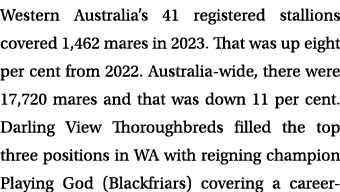 Western Australia's 41 registered stallions covered 1,462 mares in 2023. That was up eight per cent from 2022. Australia-wide, there were 17,720 mares and that was down 11 per cent. Darling View Thoroughbreds filled the top three positions in WA with reigning champion Playing God (Blackfriars) covering a career-